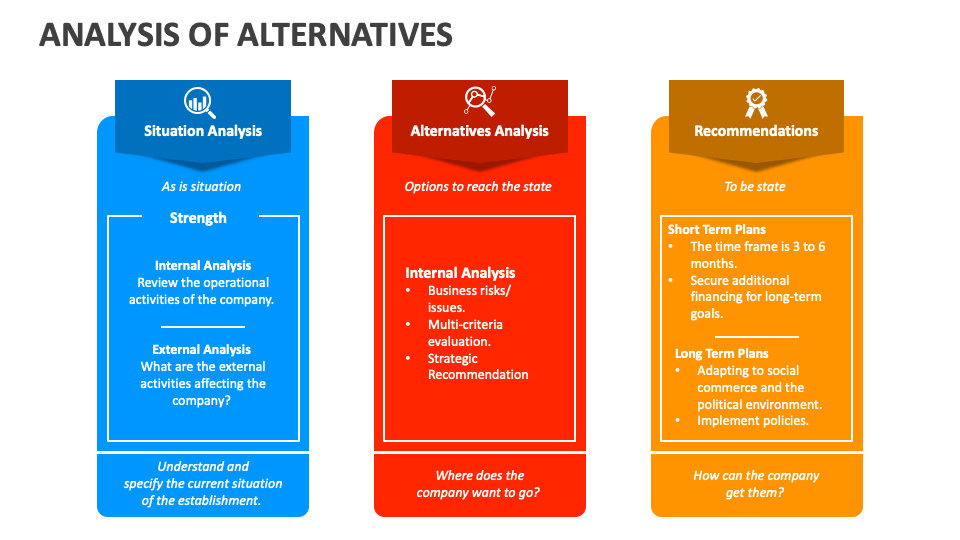 ANALYSIS OF ALTERNATIVES

Situation Analysis

As is situation

Strength

Internal Analysis
Review the operational activities of the company.

External Analysis
What are the external activities affecting the company?

Understand and specify the current situation of the establishment.

Alternatives Analysis

Options to reach the state

Internal Analysis
• Business risks/ issues.
• Multi-criteria evaluation.
• Strategic Recommendation

Where does the company want to go?

Recommendations

To be state

Short Term Plans
• The time frame is 3 to 6 months.
• Secure additional financing for long-term goals.

Long Term Plans
• Adapting to social commerce and the political environment.
• Implement policies.

How can the company get them?